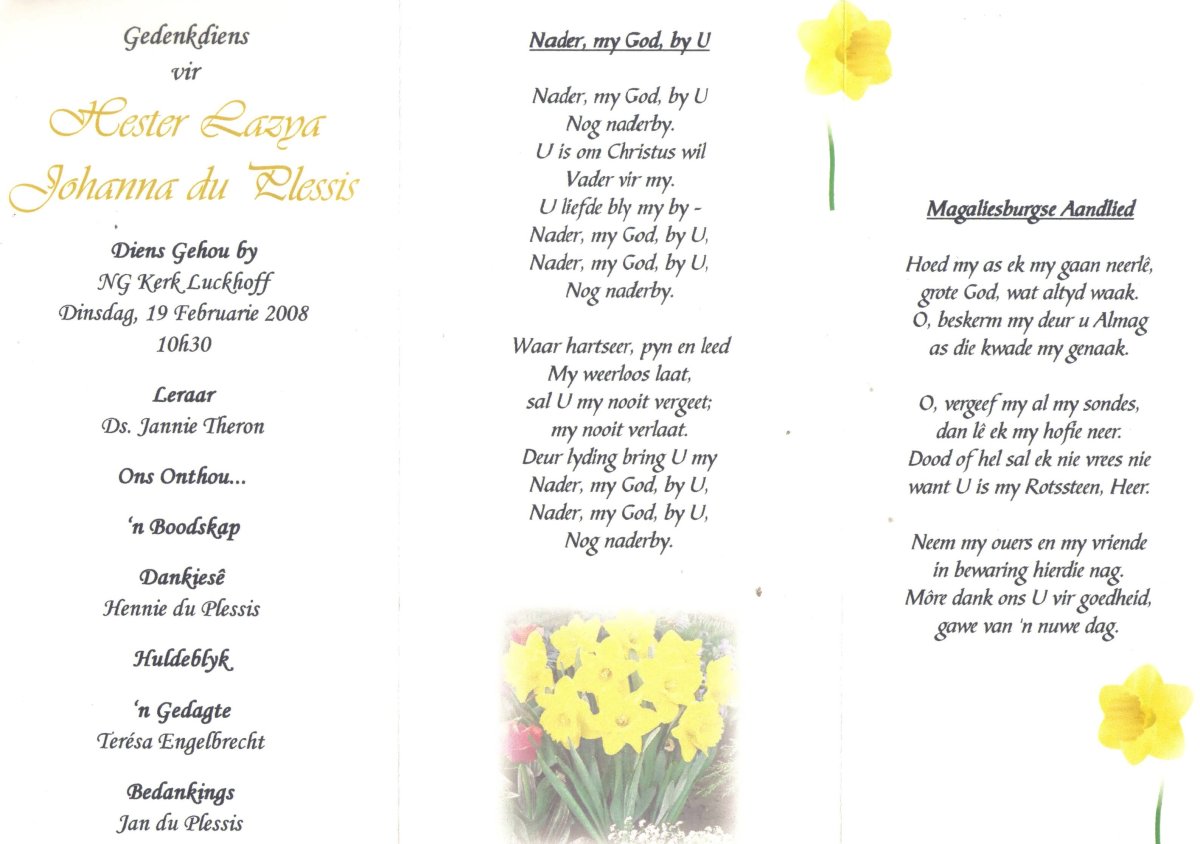 Gedenkdiens
vir
Hester Lazya
Johanna du Plessis

Diens Gehou by
NG Kerk Luckhoff
Dinsdag, 19 Februarie 2008
10h30

Leraar
Ds. Jannie Theron

Ons Onthou...

'n Boodskap

Dankiesê
Hennie du Plessis

Huldeblyk

'n Gedagte
Terésa Engelbrecht

Bedankings
Jan du Plessis

Nader, my God, by U

Nader, my God, by U
Nog naderby.
U is om Christus wil
Vader vir my.
U liefde bly my by -
Nader, my God, by U,
Nader, my God, by U,
Nog naderby.

Waar hartseer, pyn en leed
My weerloos laat,
sal U my nooit vergeet;
my nooit verlaat.
Deur lyding bring U my
Nader, my God, by U,
Nader, my God, by U,
Nog naderby.

Magaliesburgse Aandlied

Hoed my as ek my gaan neerlê,
grote God, wat altyd waak.
O, beskerm my deur u Almag
as die kwade my genaak.

O, vergeef my al my sondes,
dan lê ek my hofie neer.
Dood of hel sal ek nie vrees nie
want U is my Rotssteen, Heer.

Neem my ouers en my vriende
in bewaring hierdie nag.
Môre dank ons U vir goedheid,
gawe van 'n nuwe dag.